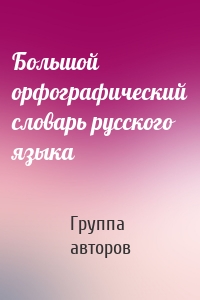 Большой орфографический словарь русского языка

Группа авторов